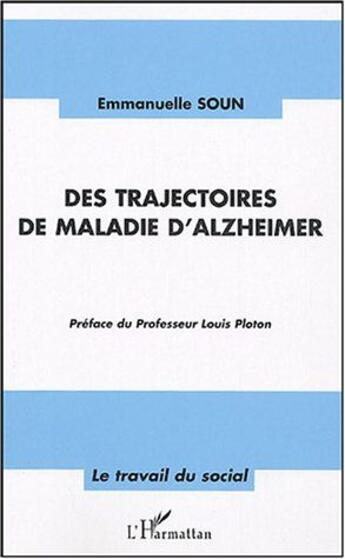 Emmanuelle SOUN

DES TRAJECTOIRES
DE MALADIE D'ALZHEIMER

Préface du Professeur Louis Ploton

Le travail du social

L'Harmattan